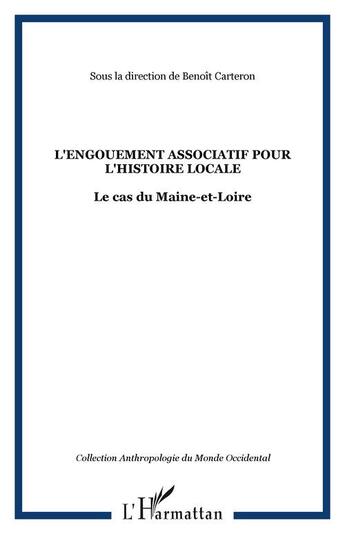 Sous la direction de Benoît Carteron

L'ENGOUEMENT ASSOCIATIF POUR L'HISTOIRE LOCALE

Le cas du Maine-et-Loire

Collection Anthropologie du Monde Occidental

L'Harmattan